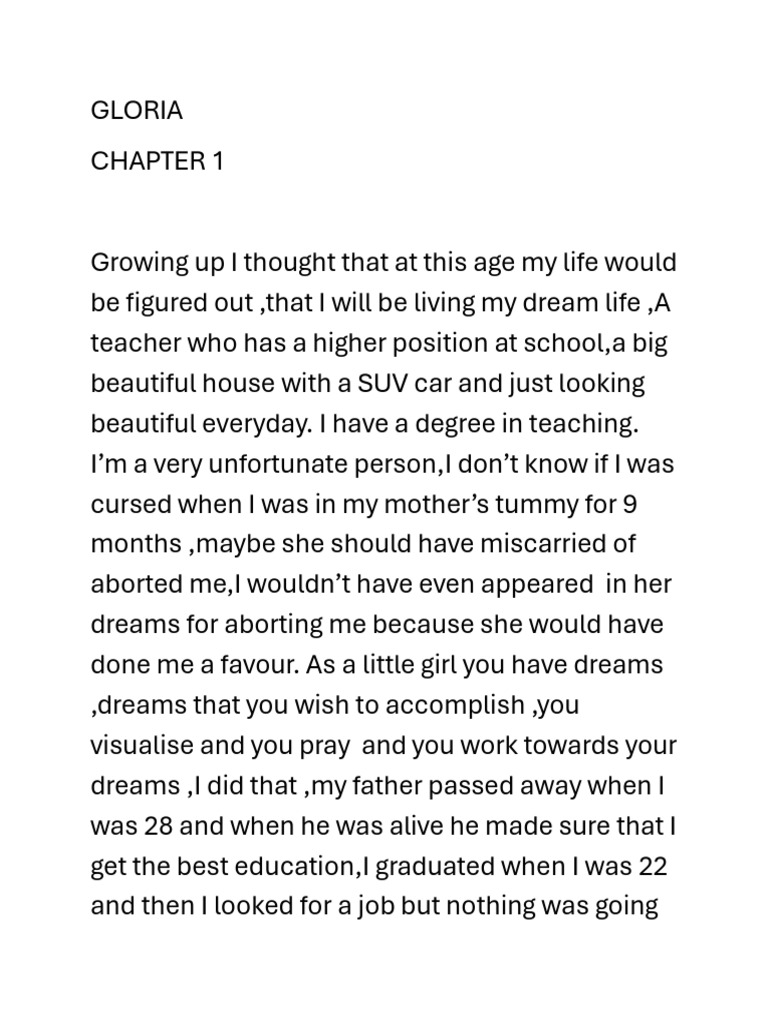 GLORIA

CHAPTER 1

Growing up I thought that at this age my life would be figured out ,that I will be living my dream life ,A teacher who has a higher position at school,a big beautiful house with a SUV car and just looking beautiful everyday. I have a degree in teaching. I'm a very unfortunate person,I don't know if I was cursed when I was in my mother's tummy for 9 months ,maybe she should have miscarried of aborted me,I wouldn't have even appeared in her dreams for aborting me because she would have done me a favour. As a little girl you have dreams ,dreams that you wish to accomplish ,you visualise and you pray and you work towards your dreams ,I did that ,my father passed away when I was 28 and when he was alive he made sure that I get the best education,I graduated when I was 22 and then I looked for a job but nothing was going